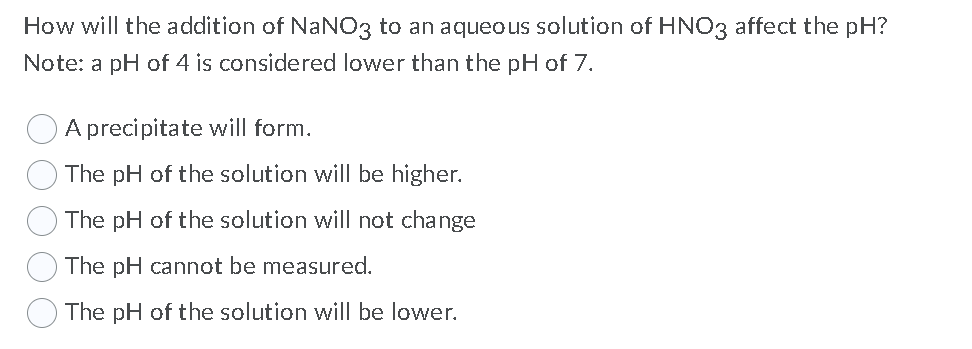 How will the addition of $NaNO_3$ to an aqueous solution of $HNO_3$ affect the pH?
Note: a pH of 4 is considered lower than the pH of 7.

A precipitate will form.
The pH of the solution will be higher.
The pH of the solution will not change
The pH cannot be measured.
The pH of the solution will be lower.